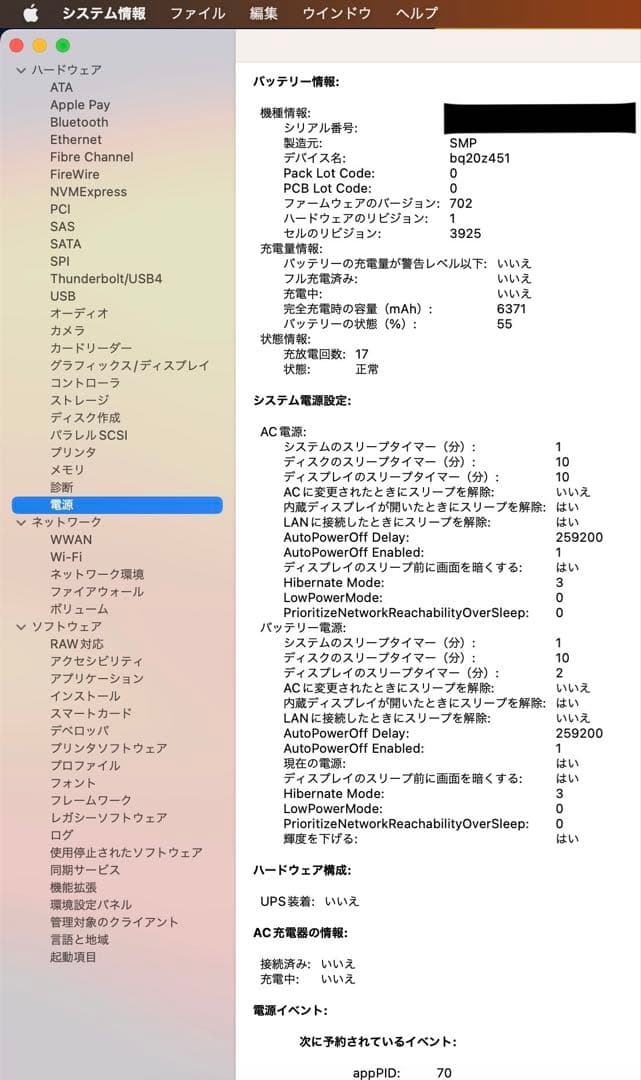 システム情報　ファイル　編集　ウインドウ　ヘルプ

ハードウェア
ATA
Apple Pay
Bluetooth
Ethernet
Fibre Channel
FireWire
NVMExpress
PCI
SAS
SATA
SPI
Thunderbolt/USB4
USB
オーディオ
カメラ
カードリーダー
グラフィックス/ディスプレイ
コントローラ
ストレージ
ディスク作成
パラレルSCSI
プリンタ
メモリ
診断
電源
ネットワーク
WWAN
Wi-Fi
ネットワーク環境
ファイアウォール
ボリューム
ソフトウェア
RAW対応
アクセシビリティ
アプリケーション
インストール
スマートカード
デベロッパ
プリンタソフトウェア
プロファイル
フォント
フレームワーク
レガシーソフトウェア
ログ
使用停止されたソフトウェア
同期サービス
機能拡張
環境設定パネル
管理対象のクライアント
言語と地域
起動項目

バッテリー情報:

機種情報:
シリアル番号:
製造元: SMP
デバイス名: bq20z451
Pack Lot Code: 0
PCB Lot Code: 0
ファームウェアのバージョン: 702
ハードウェアのリビジョン: 1
セルのリビジョン: 3925
充電量情報:
バッテリーの充電量が警告レベル以下: いいえ
フル充電済み: いいえ
充電中: いいえ
完全充電時の容量（mAh）: 6371
バッテリーの状態（%）: 55
状態情報:
充放電回数: 17
状態: 正常

システム電源設定:

AC電源:
システムのスリープタイマー（分）: 1
ディスクのスリープタイマー（分）: 10
ディスプレイのスリープタイマー（分）: 10
ACに変更されたときにスリープを解除: いいえ
内蔵ディスプレイが開いたときにスリープを解除: はい
LANに接続したときにスリープを解除: はい
AutoPowerOff Delay: 259200
AutoPowerOff Enabled: 1
ディスプレイのスリープ前に画面を暗くする: はい
Hibernate Mode: 3
LowPowerMode: 0
PrioritizeNetworkReachabilityOverSleep: 0
バッテリー電源:
システムのスリープタイマー（分）: 1
ディスクのスリープタイマー（分）: 10
ディスプレイのスリープタイマー（分）: 2
ACに変更されたときにスリープを解除: いいえ
内蔵ディスプレイが開いたときにスリープを解除: はい
LANに接続したときにスリープを解除: いいえ
AutoPowerOff Delay: 259200
AutoPowerOff Enabled: 1
現在の電源: はい
ディスプレイのスリープ前に画面を暗くする: はい
Hibernate Mode: 3
LowPowerMode: 0
PrioritizeNetworkReachabilityOverSleep: 0
輝度を下げる: はい

ハードウェア構成:

UPS装着: いいえ

AC充電器の情報:

接続済み: いいえ
充電中: いいえ

電源イベント:

次に予約されているイベント:

appPID: 70